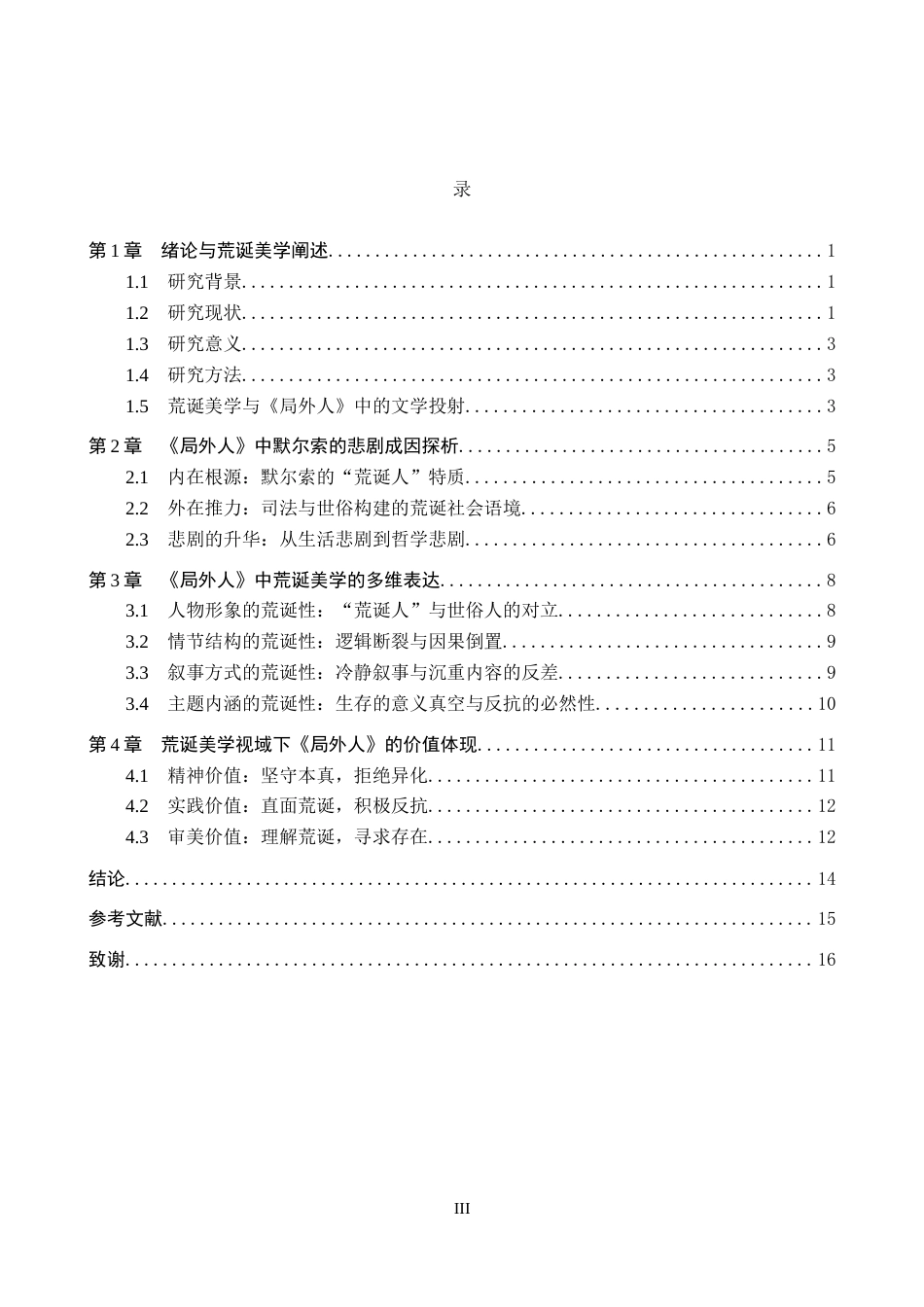 录

第1章 绪论与荒诞美学阐述 1

1.1 研究背景 1

1.2 研究现状 1

1.3 研究意义 3

1.4 研究方法 3

1.5 荒诞美学与《局外人》中的文学投射 3

第2章 《局外人》中默尔索的悲剧成因探析 5

2.1 内在根源：默尔索的“荒诞人”特质 5

2.2 外在推力：司法与世俗构建的荒诞社会语境 6

2.3 悲剧的升华：从生活悲剧到哲学悲剧 6

第3章 《局外人》中荒诞美学的多维表达 8

3.1 人物形象的荒诞性：“荒诞人”与世俗人的对立 8

3.2 情节结构的荒诞性：逻辑断裂与因果倒置 9

3.3 叙事方式的荒诞性：冷静叙事与沉重内容的反差 9

3.4 主题内涵的荒诞性：生存的意义真空与反抗的必然性 10

第4章 荒诞美学视域下《局外人》的价值体现 11

4.1 精神价值：坚守本真，拒绝异化 11

4.2 实践价值：直面荒诞，积极反抗 12

4.3 审美价值：理解荒诞，寻求存在 12

结论 14

参考文献 15

致谢 16

III